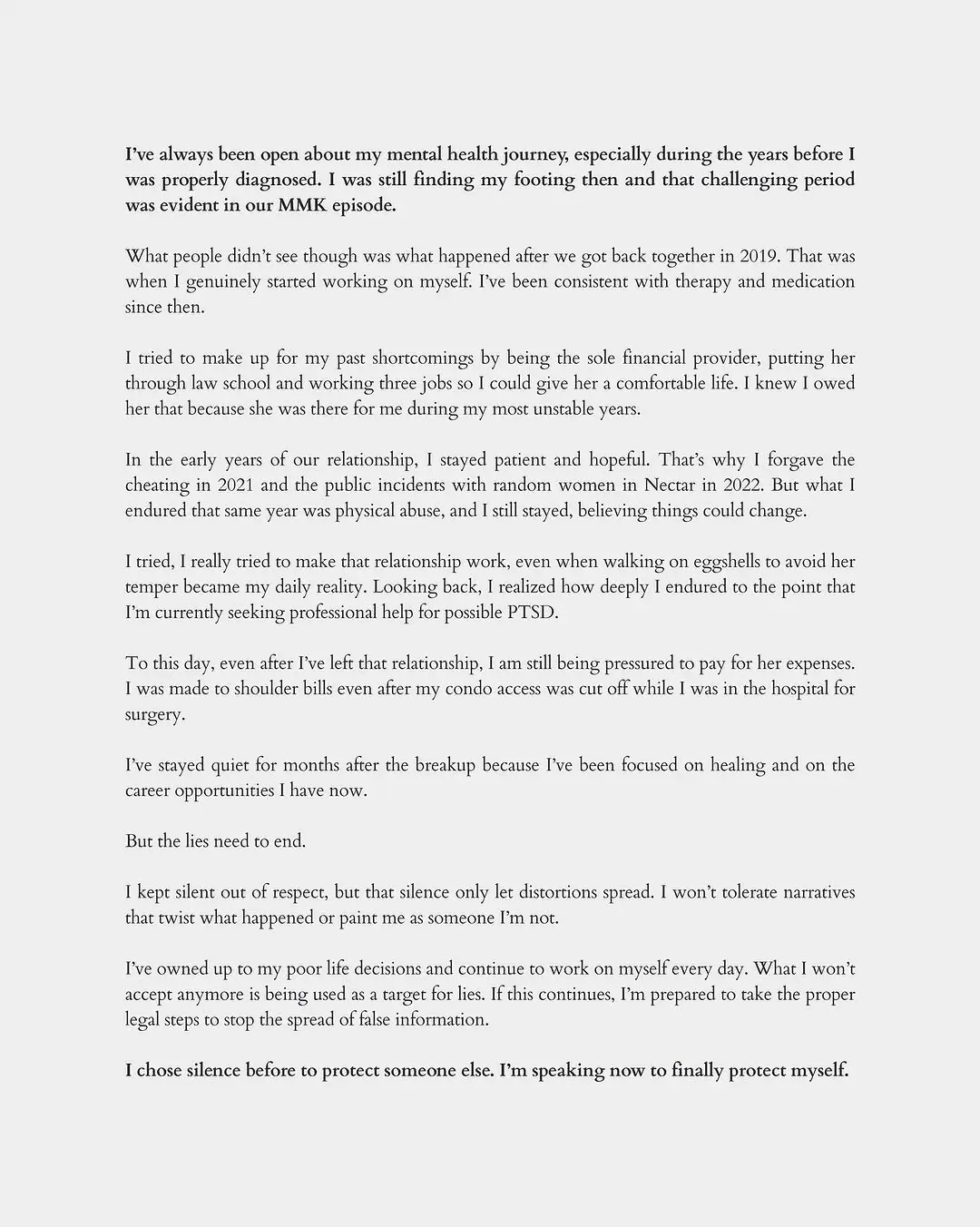 I've always been open about my mental health journey, especially during the years before I was properly diagnosed. I was still finding my footing then and that challenging period was evident in our MMK episode.

What people didn't see though was what happened after we got back together in 2019. That was when I genuinely started working on myself. I've been consistent with therapy and medication since then.

I tried to make up for my past shortcomings by being the sole financial provider, putting her through law school and working three jobs so I could give her a comfortable life. I knew I owed her that because she was there for me during my most unstable years.

In the early years of our relationship, I stayed patient and hopeful. That's why I forgave the cheating in 2021 and the public incidents with random women in Nectar in 2022. But what I endured that same year was physical abuse, and I still stayed, believing things could change.

I tried, I really tried to make that relationship work, even when walking on eggshells to avoid her temper became my daily reality. Looking back, I realized how deeply I endured to the point that I'm currently seeking professional help for possible PTSD.

To this day, even after I've left that relationship, I am still being pressured to pay for her expenses. I was made to shoulder bills even after my condo access was cut off while I was in the hospital for surgery.

I've stayed quiet for months after the breakup because I've been focused on healing and on the career opportunities I have now.

But the lies need to end.

I kept silent out of respect, but that silence only let distortions spread. I won't tolerate narratives that twist what happened or paint me as someone I'm not.

I've owned up to my poor life decisions and continue to work on myself every day. What I won't accept anymore is being used as a target for lies. If this continues, I'm prepared to take the proper legal steps to stop the spread of false information.

I chose silence before to protect someone else. I'm speaking now to finally protect myself.